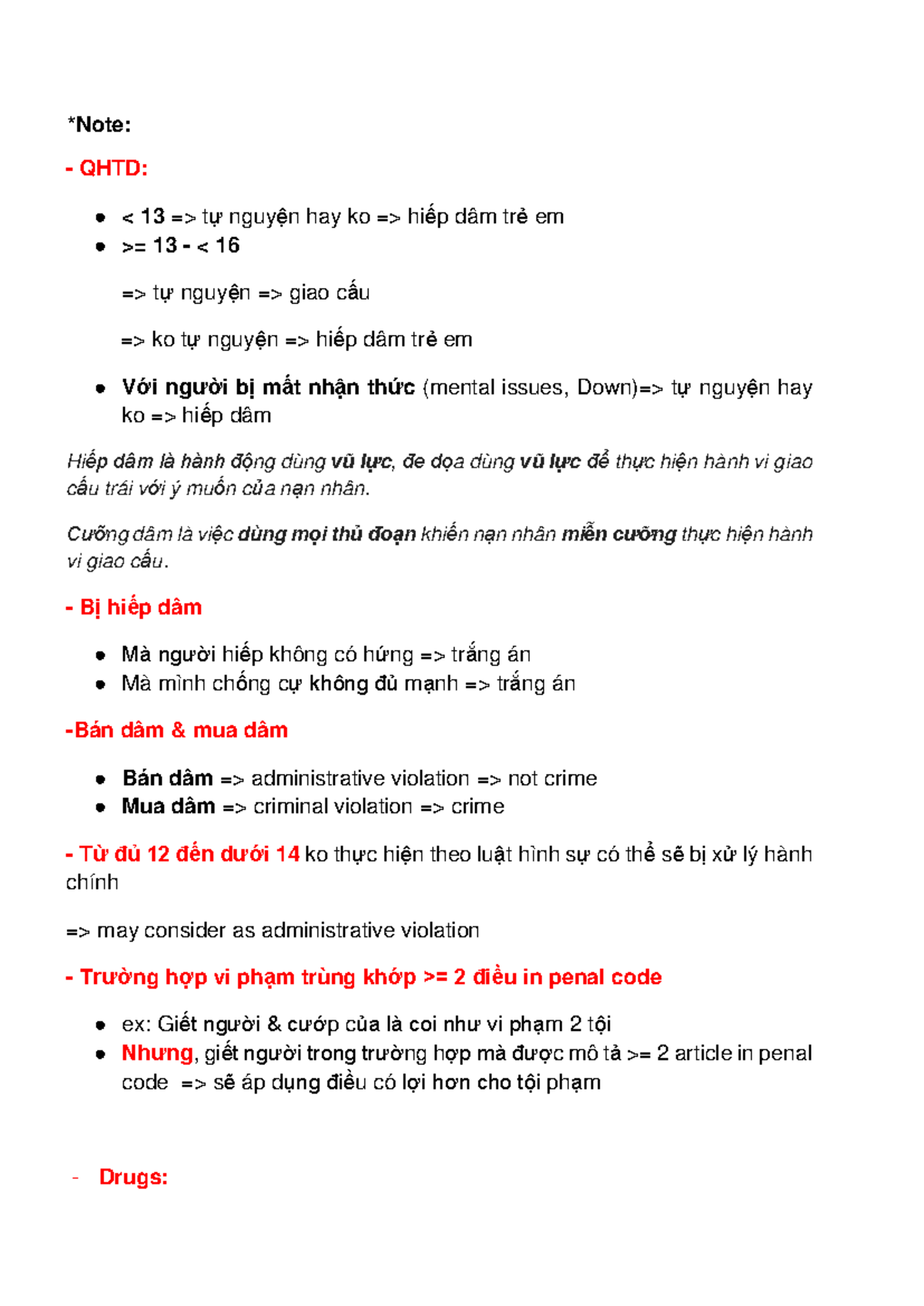 *Note:

- QHTD:

• < 13 => tự nguyện hay ko => hiếp dâm trẻ em
• >= 13 - < 16

=> tự nguyện => giao cấu

=> ko tự nguyện => hiếp dâm trẻ em

• Với người bị mất nhận thức (mental issues, Down)=> tự nguyện hay ko => hiếp dâm

Hiếp dâm là hành động dùng vũ lực, đe dọa dùng vũ lực để thực hiện hành vi giao cấu trái với ý muốn của nạn nhân.

Cưỡng dâm là việc dùng mọi thủ đoạn khiến nạn nhân miễn cưỡng thực hiện hành vi giao cấu.

- Bị hiếp dâm

• Mà người hiếp không có hứng => trắng án
• Mà mình chống cự không đủ mạnh => trắng án

-Bán dâm & mua dâm

• Bán dâm => administrative violation => not crime
• Mua dâm => criminal violation => crime

- Từ đủ 12 đến dưới 14 ko thực hiện theo luật hình sự có thể sẽ bị xử lý hành chính

=> may consider as administrative violation

- Trường hợp vi phạm trùng khớp >= 2 điều in penal code

• ex: Giết người & cướp của là coi như vi phạm 2 tội
• Nhưng, giết người trong trường hợp mà được mô tả >= 2 article in penal code => sẽ áp dụng điều có lợi hơn cho tội phạm

- Drugs: